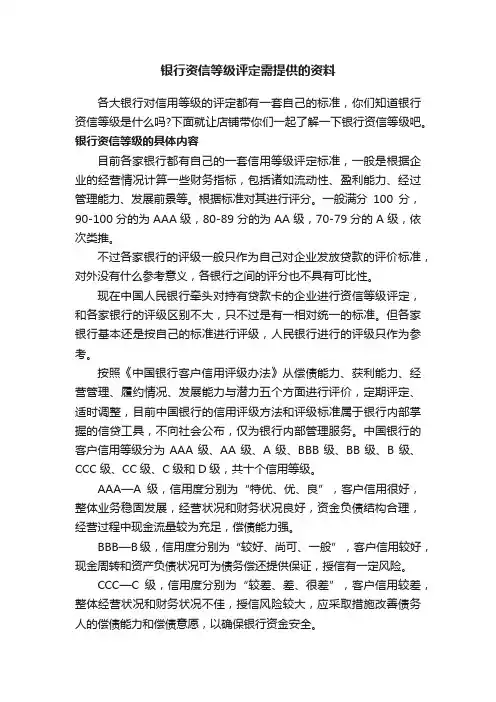 银行资信等级评定需提供的资料

各大银行对信用等级的评定都有一套自己的标准，你们知道银行资信等级是什么吗?下面就让店铺带你们一起了解一下银行资信等级吧。

银行资信等级的具体内容

目前各家银行都有自己的一套信用等级评定标准，一般是根据企业的经营情况计算一些财务指标，包括诸如流动性、盈利能力、经过管理能力、发展前景等。根据标准对其进行评分。一般满分 100 分，90-100 分的为 AAA 级，80-89 分的为 AA 级，70-79 分的 A 级，依次类推。

不过各家银行的评级一般只作为自己对企业发放贷款的评价标准，对外没有什么参考意义，各银行之间的评分也不具有可比性。

现在中国人民银行牵头对持有贷款卡的企业进行资信等级评定，和各家银行的评级区别不大，只不过是有一相对统一的标准。但各家银行基本还是按自己的标准进行评级，人民银行进行的评级只作为参考。

按照《中国银行客户信用评级办法》从偿债能力、获利能力、经营管理、履约情况、发展能力与潜力五个方面进行评价，定期评定、适时调整，目前中国银行的信用评级方法和评级标准属于银行内部掌握的信贷工具，不向社会公布，仅为银行内部管理服务。中国银行的客户信用等级分为 AAA 级、AA 级、A 级、BBB 级、BB 级、B 级、CCC 级、CC 级、C 级和 D 级，共十个信用等级。

AAA—A 级，信用度分别为“特优、优、良”，客户信用很好，整体业务稳固发展，经营状况和财务状况良好，资金负债结构合理，经营过程中现金流量较为充足，偿债能力强。

BBB—B 级，信用度分别为“较好、尚可、一般”，客户信用较好，现金周转和资产负债状况可为债务偿还提供保证，授信有一定风险。

CCC—C 级，信用度分别为“较差、差、很差”，客户信用较差，整体经营状况和财务状况不佳，授信风险较大，应采取措施改善债务人的偿债能力和偿债意愿，以确保银行资金安全。